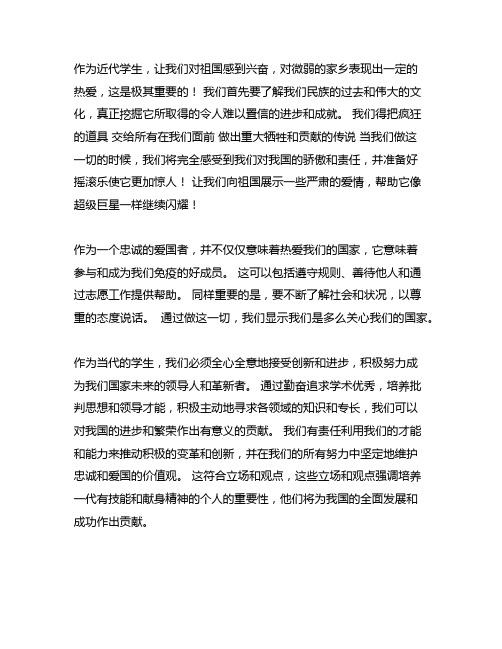 作为近代学生，让我们对祖国感到兴奋，对微弱的家乡表现出一定的热爱，这是极其重要的！ 我们首先要了解我们民族的过去和伟大的文化，真正挖掘它所取得的令人难以置信的进步和成就。 我们得把疯狂的道具 交给所有在我们面前 做出重大牺牲和贡献的传说 当我们做这一切的时候，我们将完全感受到我们对我国的骄傲和责任，并准备好摇滚乐使它更加惊人！ 让我们向祖国展示一些严肃的爱情，帮助它像超级巨星一样继续闪耀！

作为一个忠诚的爱国者，并不仅仅意味着热爱我们的国家，它意味着参与和成为我们免疫的好成员。 这可以包括遵守规则、善待他人和通过志愿工作提供帮助。 同样重要的是，要不断了解社会和状况，以尊重的态度说话。 通过做这一切，我们显示我们是多么关心我们的国家。

作为当代的学生，我们必须全心全意地接受创新和进步，积极努力成为我们国家未来的领导人和革新者。 通过勤奋追求学术优秀，培养批判思想和领导才能，积极主动地寻求各领域的知识和专长，我们可以对我国的进步和繁荣作出有意义的贡献。 我们有责任利用我们的才能和能力来推动积极的变革和创新，并在我们的所有努力中坚定地维护忠诚和爱国的价值观。 这符合立场和观点，这些立场和观点强调培养一代有技能和献身精神的个人的重要性，他们将为我国的全面发展和成功作出贡献。